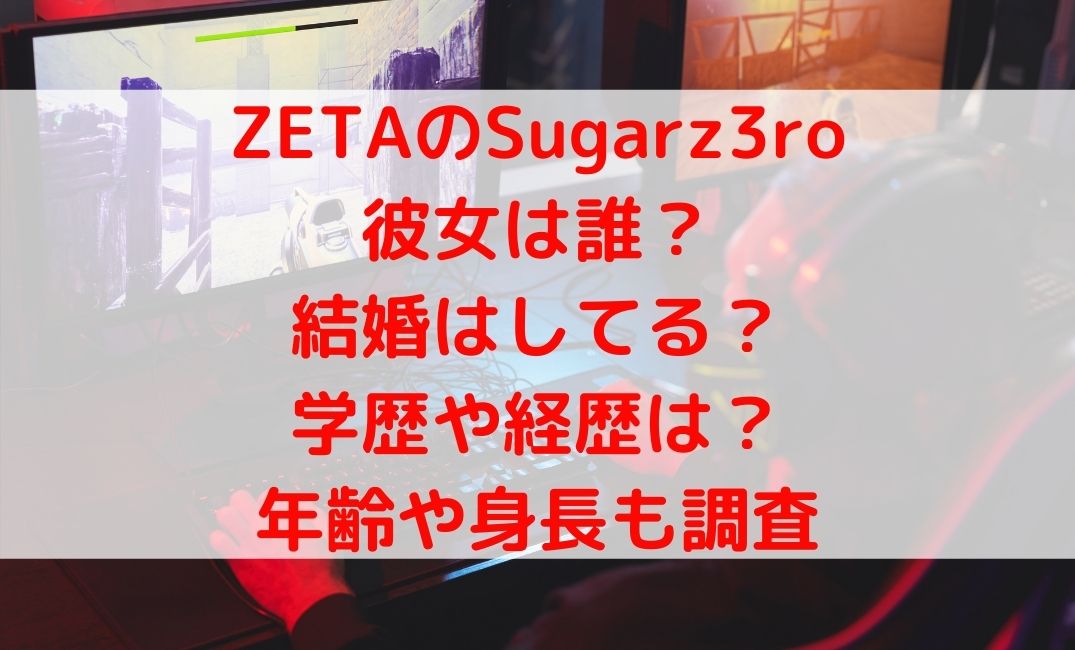 ZETAのSugarz3ro
彼女は誰？
結婚はしてる？
学歴や経歴は？
年齢や身長も調査